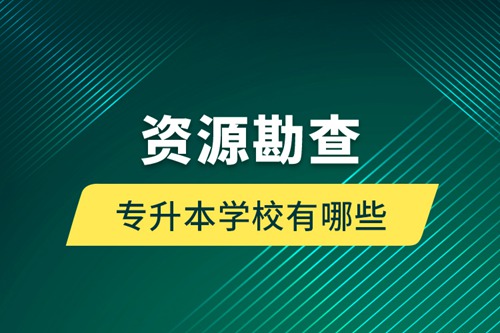 资源勘查

专升本学校有哪些